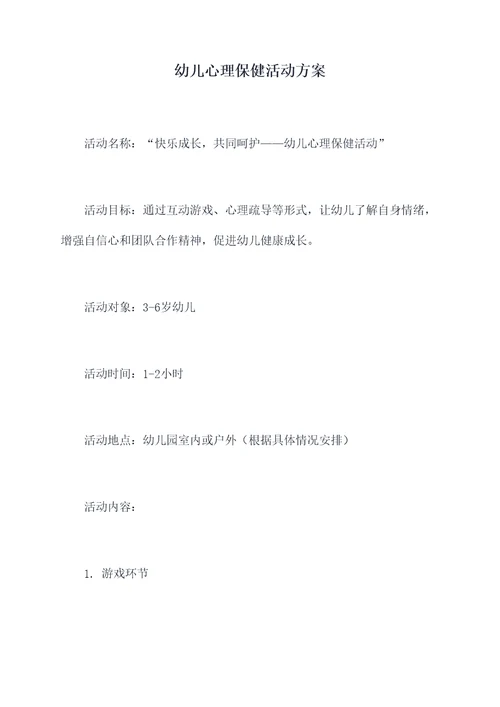 幼儿心理保健活动方案

活动名称：“快乐成长，共同呵护——幼儿心理保健活动”

活动目标：通过互动游戏、心理疏导等形式，让幼儿了解自身情绪，增强自信心和团队合作精神，促进幼儿健康成长。

活动对象：3-6岁幼儿

活动时间：1-2小时

活动地点：幼儿园室内或户外（根据具体情况安排）

活动内容：

1. 游戏环节